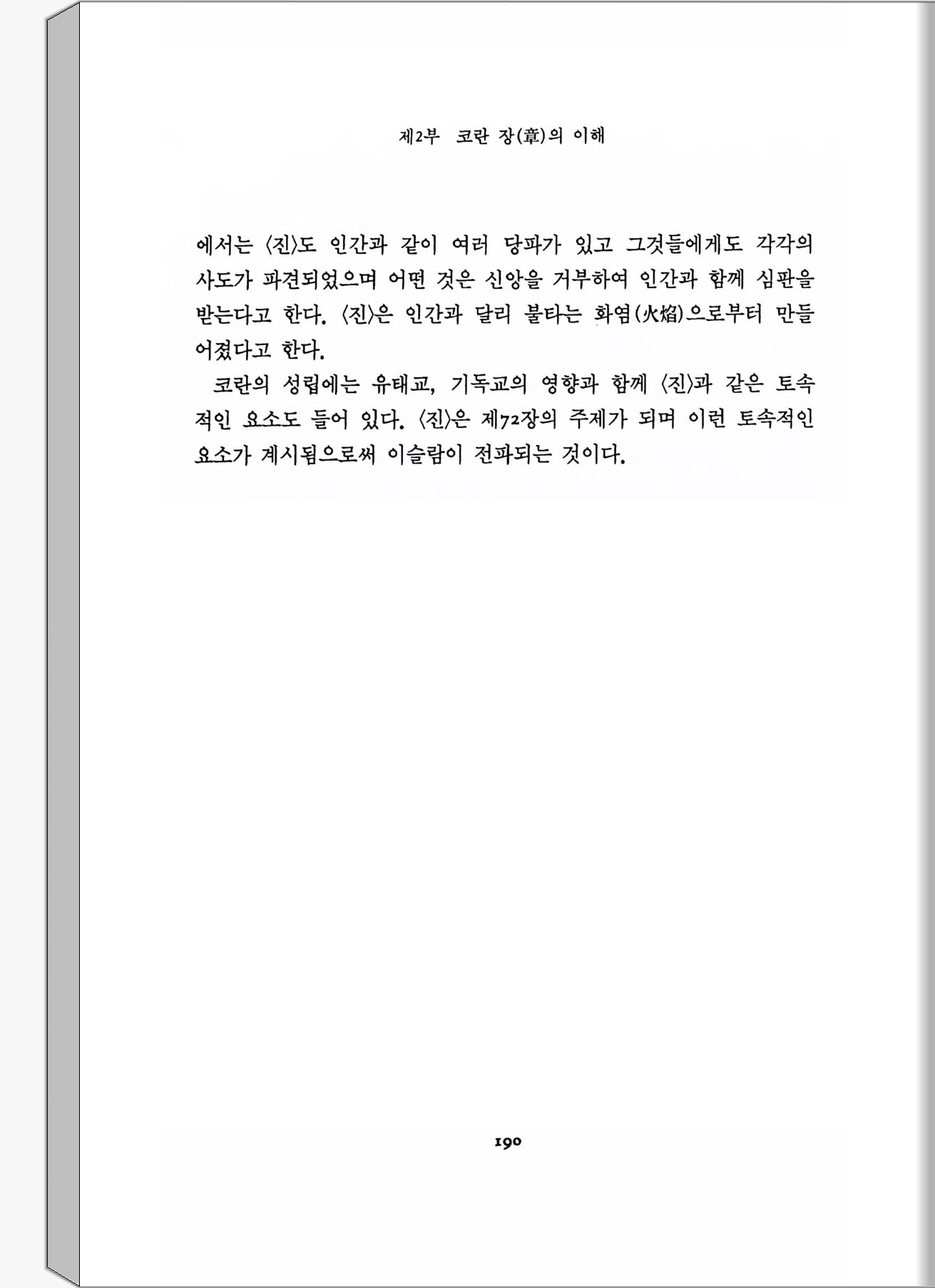 제2부 코란 장(章)의 이해

에서는 〈진〉도 인간과 같이 여러 당파가 있고 그것들에게도 각각의 사도가 파견되었으며 어떤 것은 신앙을 거부하여 인간과 함께 심판을 받는다고 한다. 〈진〉은 인간과 달리 불타는 화염(火焰)으로부터 만들어졌다고 한다.

코란의 성립에는 유태교, 기독교의 영향과 함께 〈진〉과 같은 토속적인 요소도 들어 있다. 〈진〉은 제72장의 주제가 되며 이런 토속적인 요소가 계시됨으로써 이슬람이 전파되는 것이다.

190